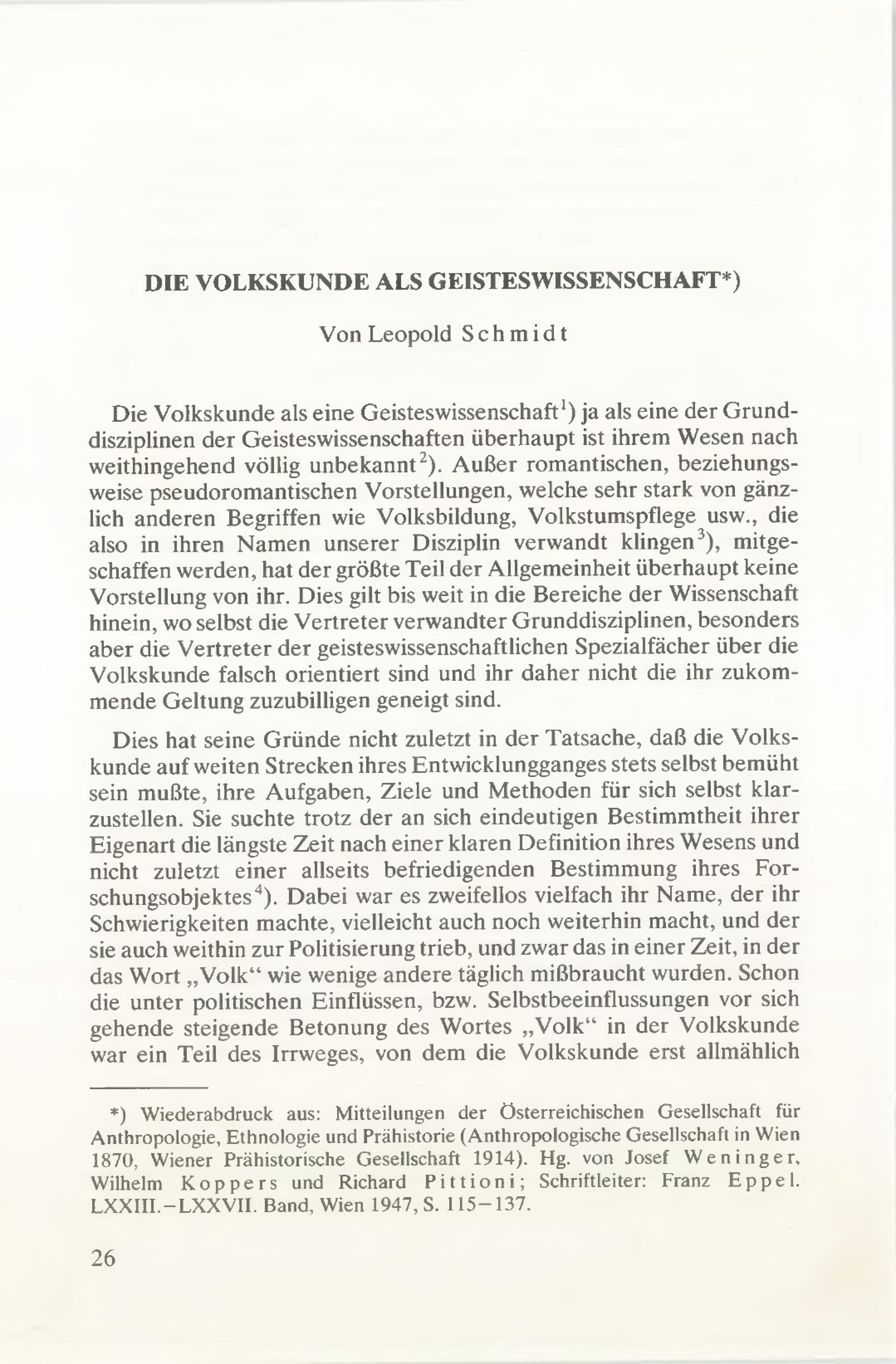 DIE VOLKSKUNDE ALS GEISTESWISSENSCHAFT*)

Von Leopold Schmidt

Die Volkskunde als eine Geisteswissenschaft$^1$) ja als eine der Grunddisziplinen der Geisteswissenschaften überhaupt ist ihrem Wesen nach weithingehend völlig unbekannt$^2$). Außer romantischen, beziehungsweise pseudoromantischen Vorstellungen, welche sehr stark von gänzlich anderen Begriffen wie Volksbildung, Volkstumspflege usw., die also in ihren Namen unserer Disziplin verwandt klingen$^3$), mitgeschaffen werden, hat der größte Teil der Allgemeinheit überhaupt keine Vorstellung von ihr. Dies gilt bis weit in die Bereiche der Wissenschaft hinein, wo selbst die Vertreter verwandter Grunddisziplinen, besonders aber die Vertreter der geisteswissenschaftlichen Spezialfächer über die Volkskunde falsch orientiert sind und ihr daher nicht die ihr zukommende Geltung zuzubilligen geneigt sind.

Dies hat seine Gründe nicht zuletzt in der Tatsache, daß die Volkskunde auf weiten Strecken ihres Entwicklungganges stets selbst bemüht sein mußte, ihre Aufgaben, Ziele und Methoden für sich selbst klarzustellen. Sie suchte trotz der an sich eindeutigen Bestimmtheit ihrer Eigenart die längste Zeit nach einer klaren Definition ihres Wesens und nicht zuletzt einer allseits befriedigenden Bestimmung ihres Forschungsobjektes$^4$). Dabei war es zweifellos vielfach ihr Name, der ihr Schwierigkeiten machte, vielleicht auch noch weiterhin macht, und der sie auch weithin zur Politisierung trieb, und zwar das in einer Zeit, in der das Wort „Volk“ wie wenige andere täglich mißbraucht wurden. Schon die unter politischen Einflüssen, bzw. Selbstbeeinflussungen vor sich gehende steigende Betonung des Wortes „Volk“ in der Volkskunde war ein Teil des Irrweges, von dem die Volkskunde erst allmählich

*) Wiederabdruck aus: Mitteilungen der Österreichischen Gesellschaft für Anthropologie, Ethnologie und Prähistorie (Anthropologische Gesellschaft in Wien 1870, Wiener Prähistorische Gesellschaft 1914). Hg. von Josef Weninger, Wilhelm Koppers und Richard Pittioni; Schriftleiter: Franz Eppel. LXXIII.–LXXVII. Band, Wien 1947, S. 115–137.

26